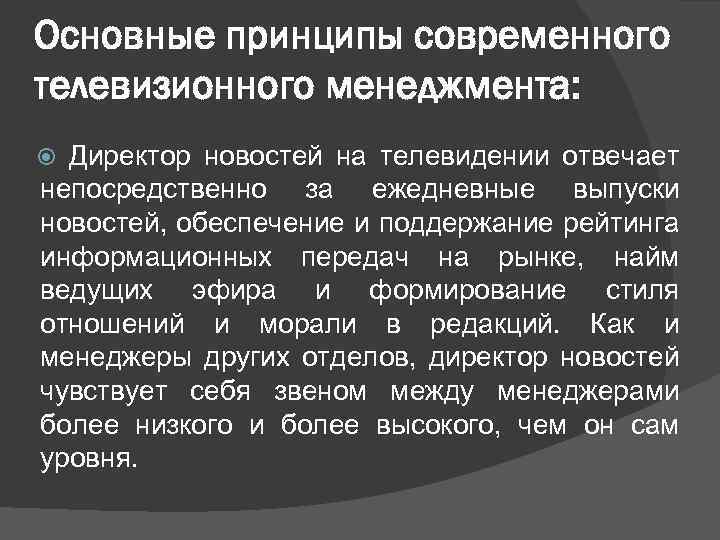 Основные принципы современного телевизионного менеджмента:

Директор новостей на телевидении отвечает непосредственно за ежедневные выпуски новостей, обеспечение и поддержание рейтинга информационных передач на рынке, найм ведущих эфира и формирование стиля отношений и морали в редакций. Как и менеджеры других отделов, директор новостей чувствует себя звеном между менеджерами более низкого и более высокого, чем он сам уровня.